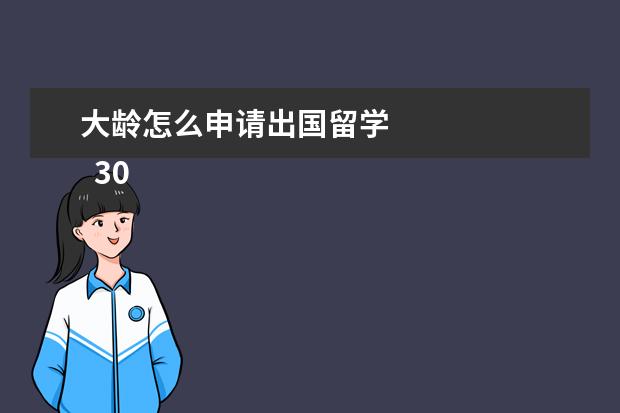 大龄怎么申请出国留学

30